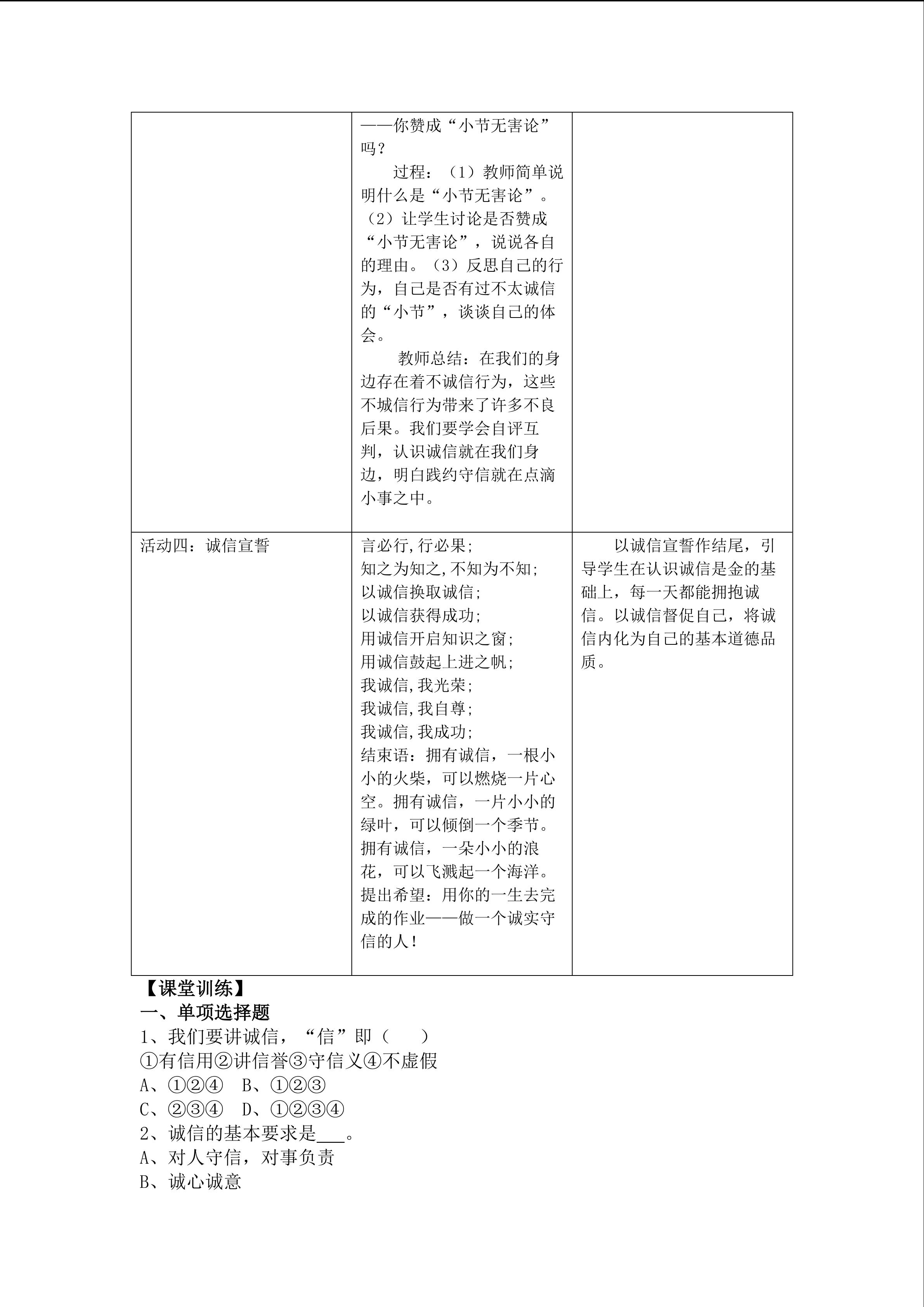 |  | ——你赞成“小节无害论”吗？ 过程：（1）教师简单说明什么是“小节无害论”。（2）让学生讨论是否赞成“小节无害论”，说说各自的理由。（3）反思自己的行为，自己是否有过不太诚信的“小节”，谈谈自己的体会。 教师总结：在我们的身边存在着不诚信行为，这些不城信行为带来了许多不良后果。我们要学会自评互判，认识诚信就在我们身边，明白践约守信就在点滴小事之中。 |  |
|---|---|---|
| 活动四：诚信宣誓 | 言必行,行必果; 知之为知之,不知为不知; 以诚信换取诚信; 以诚信获得成功; 用诚信开启知识之窗; 用诚信鼓起上进之帆; 我诚信,我光荣; 我诚信,我自尊; 我诚信,我成功; 结束语：拥有诚信，一根小小的火柴，可以燃烧一片心空。拥有诚信，一片小小的绿叶，可以倾倒一个季节。拥有诚信，一朵小小的浪花，可以飞溅起一个海洋。提出希望：用你的一生去完成的作业——做一个诚实守信的人！ | 以诚信宣誓作结尾，引导学生在认识诚信是金的基础上，每一天都能拥抱诚信。以诚信督促自己，将诚信内化为自己的基本道德品质。 |

【课堂训练】
一、单项选择题
1、我们要讲诚信，“信”即（ ）
①有信用②讲信誉③守信义④不虚假
A、①②④ B、①②③
C、②③④ D、①②③④
2、诚信的基本要求是____。
A、对人守信，对事负责
B、诚心诚意